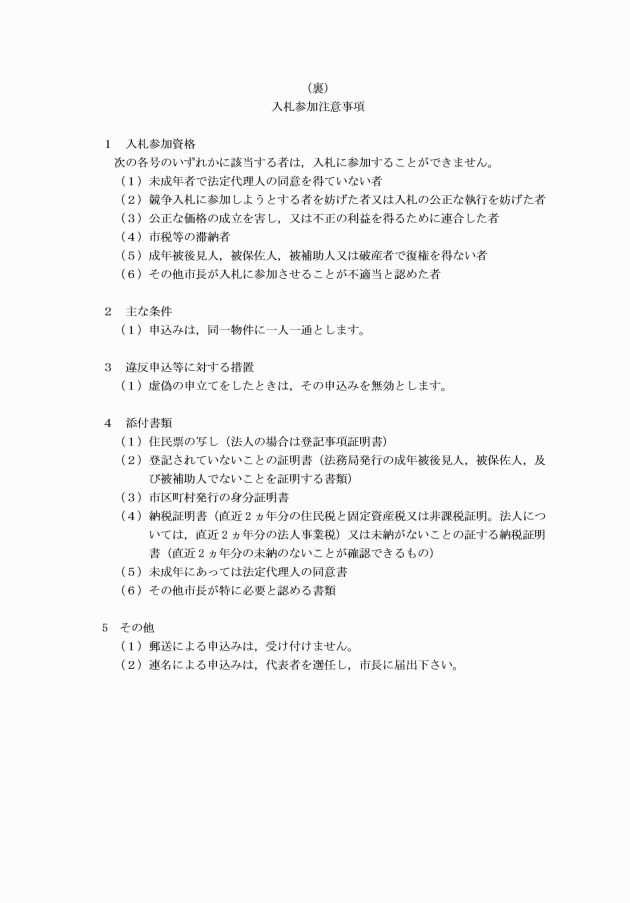 （裏）
入札参加注意事項

1　入札参加資格
次の各号のいずれかに該当する者は，入札に参加することができません。
（1）未成年者で法定代理人の同意を得ていない者
（2）競争入札に参加しようとする者を妨げた者又は入札の公正な執行を妨げた者
（3）公正な価格の成立を害し，又は不正の利益を得るために連合した者
（4）市税等の滞納者
（5）成年被後見人，被保佐人，被補助人又は破産者で復権を得ない者
（6）その他市長が入札に参加させることが不適当と認めた者

2　主な条件
（1）申込みは，同一物件に一人一通とします。

3　違反申込等に対する措置
（1）虚偽の申立てをしたときは，その申込みを無効とします。

4　添付書類
（1）住民票の写し（法人の場合は登記事項証明書）
（2）登記されていないことの証明書（法務局発行の成年被後見人，被保佐人，及び被補助人でないことを証明する書類）
（3）市区町村発行の身分証明書
（4）納税証明書（直近２ヵ年分の住民税と固定資産税又は非課税証明。法人については，直近２ヵ年分の法人事業税）又は未納がないことの証する納税証明書（直近２ヵ年分の未納のないことが確認できるもの）
（5）未成年にあっては法定代理人の同意書
（6）その他市長が特に必要と認める書類

5　その他
（1）郵送による申込みは，受け付けません。
（2）連名による申込みは，代表者を選任し，市長に届出下さい。